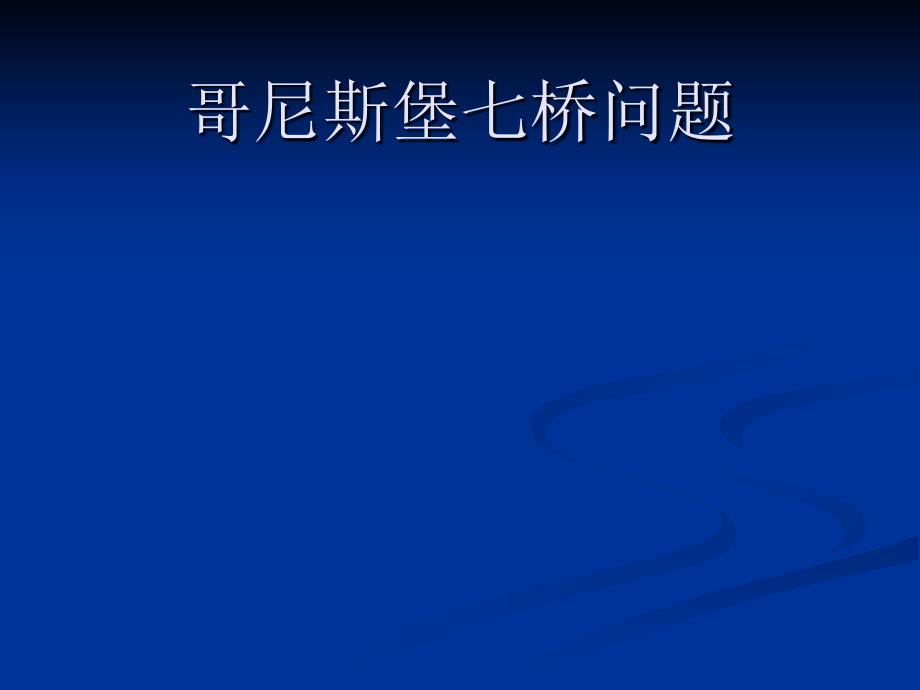 哥尼斯堡七桥问题